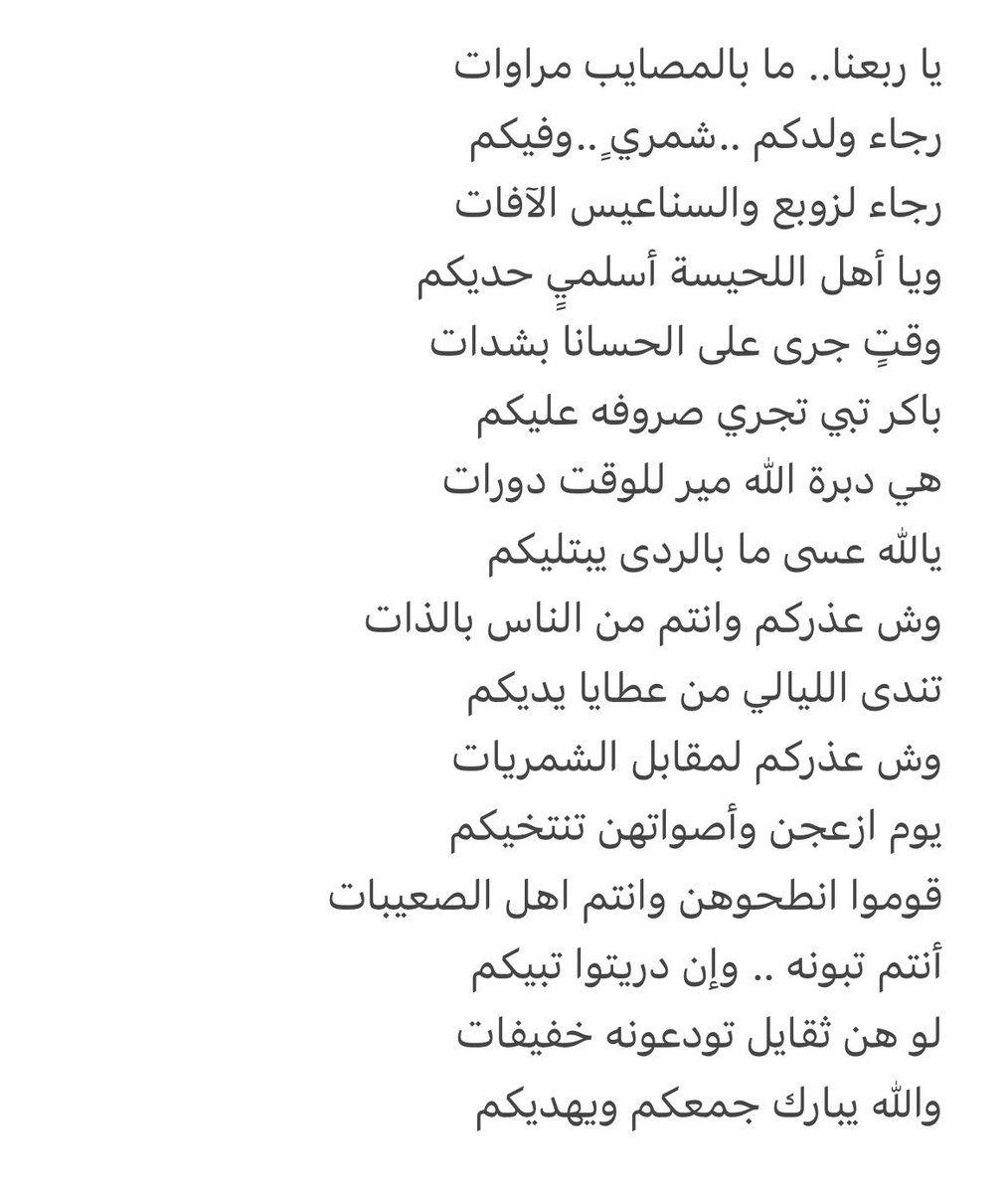 يا ربعنا.. ما بالمصايب مراوات
رجاء ولدكم ..شمريٍ..وفيكم
رجاء لزوبع والسناعيس الآفات
ويا أهل اللحيسة أسلميٍ حديكم
وقتٍ جرى على الحسانا بشدات
باكر تبي تجري صروفه عليكم
هي دبرة الله مير للوقت دورات
يالله عسى ما بالردى يبتليكم
وش عذركم وانتم من الناس بالذات
تندى الليالي من عطايا يديكم
وش عذركم لمقابل الشمريات
يوم ازعجن وأصواتهن تنتخيكم
قوموا انطحوهن وانتم اهل الصعيبات
أنتم تبونه .. وإن دريتوا تبيكم
لو هن ثقايل تودعونه خفيفات
والله يبارك جمعكم ويهديكم